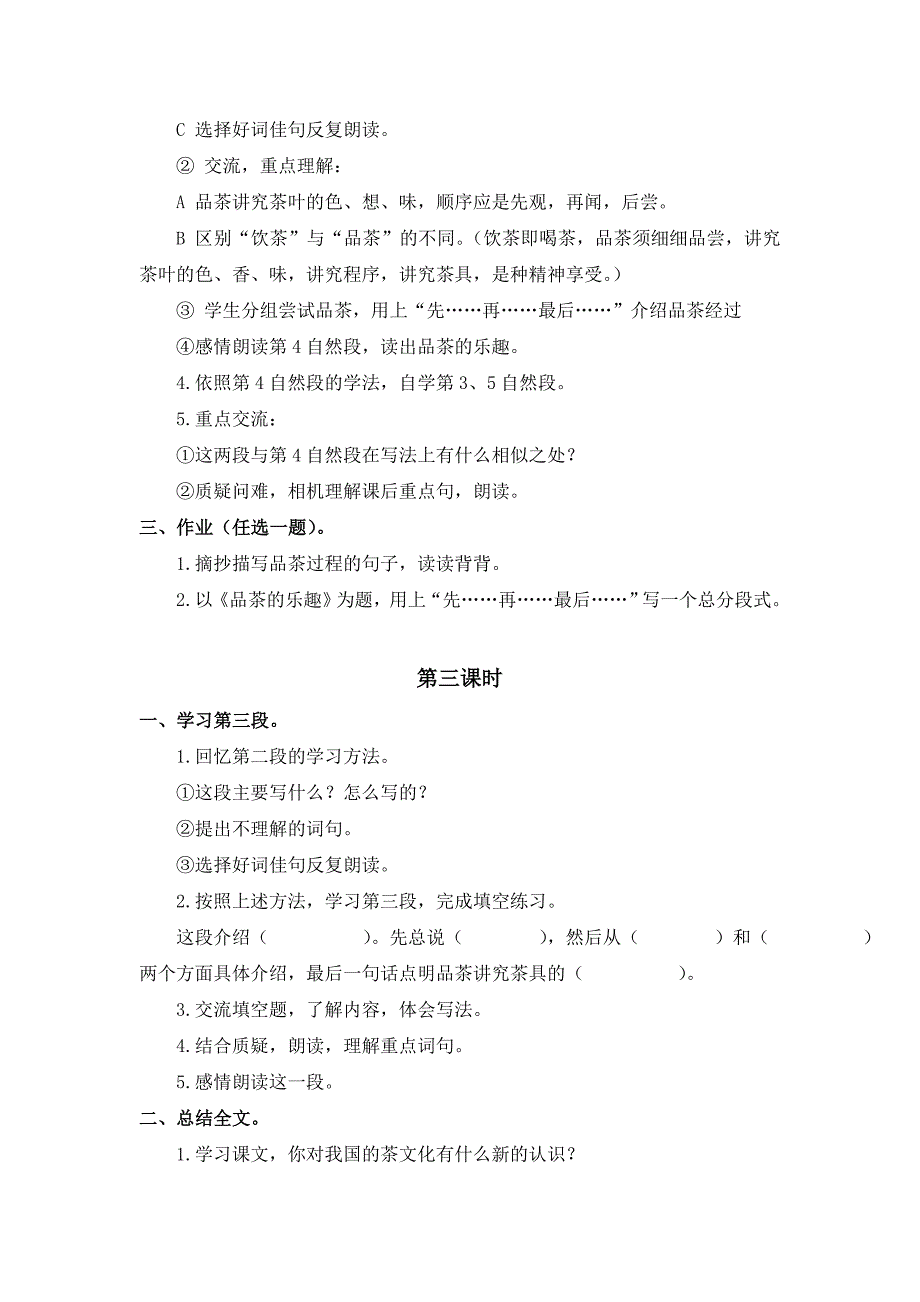 C 选择好词佳句反复朗读。

② 交流，重点理解：

A 品茶讲究茶叶的色、想、味，顺序应是先观，再闻，后尝。

B 区别“饮茶”与“品茶”的不同。（饮茶即喝茶，品茶须细细品尝，讲究茶叶的色、香、味，讲究程序，讲究茶具，是种精神享受。）

③ 学生分组尝试品茶，用上“先……再……最后……”介绍品茶经过

④感情朗读第 4 自然段，读出品茶的乐趣。

4.依照第 4 自然段的学法，自学第 3、5 自然段。

5.重点交流：

①这两段与第 4 自然段在写法上有什么相似之处？

②质疑问难，相机理解课后重点句，朗读。

三、作业（任选一题）。

1.摘抄描写品茶过程的句子，读读背背。

2.以《品茶的乐趣》为题，用上“先……再……最后……”写一个总分段式。

第三课时

一、学习第三段。

1.回忆第二段的学习方法。

①这段主要写什么？怎么写的？

②提出不理解的词句。

③选择好词佳句反复朗读。

2.按照上述方法，学习第三段，完成填空练习。

这段介绍（　　　　）。先总说（　　　　），然后从（　　　　）和（　　　　）两个方面具体介绍，最后一句话点明品茶讲究茶具的（　　　　）。

3.交流填空题，了解内容，体会写法。

4.结合质疑，朗读，理解重点词句。

5.感情朗读这一段。

二、总结全文。

1.学习课文，你对我国的茶文化有什么新的认识？